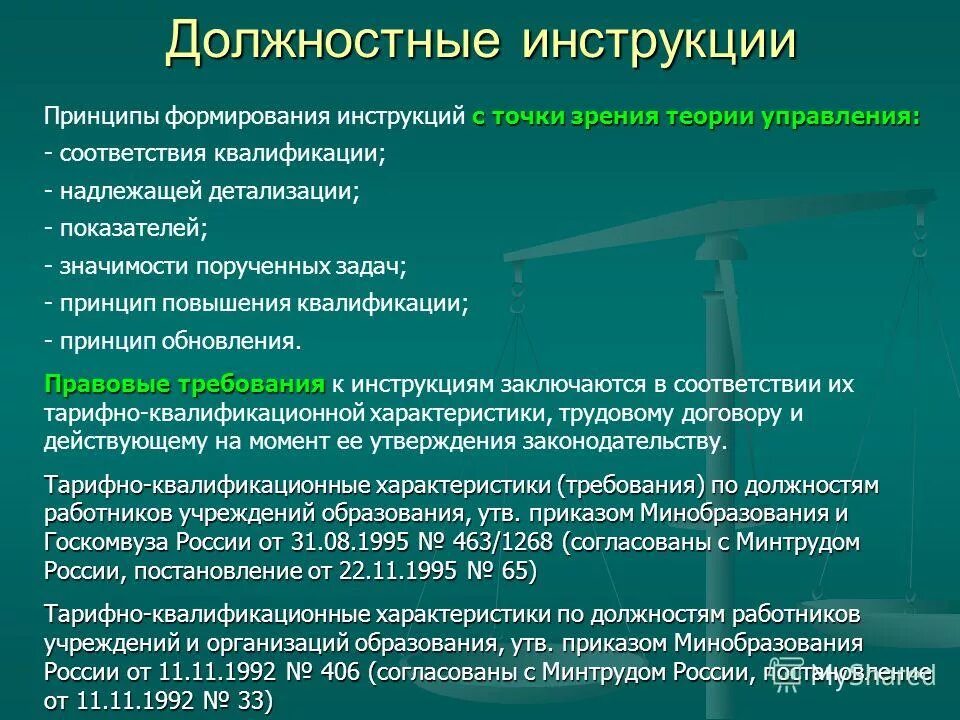 Должностные инструкции

Принципы формирования инструкций с точки зрения теории управления:
- соответствия квалификации;
- надлежащей детализации;
- показателей;
- значимости порученных задач;
- принцип повышения квалификации;
- принцип обновления.

Правовые требования к инструкциям заключаются в соответствии их тарифно-квалификационной характеристики, трудовому договору и действующему на момент ее утверждения законодательству.

Тарифно-квалификационные характеристики (требования) по должностям работников учреждений образования, утв. приказом Минобразования и Госкомвуза России от 31.08.1995 № 463/1268 (согласованы с Минтрудом России, постановление от 22.11.1995 № 65)

Тарифно-квалификационные характеристики по должностям работников учреждений и организаций образования, утв. приказом Минобразования России от 11.11.1992 № 406 (согласованы с Минтрудом России, постановление от 11.11.1992 № 33)

MyShared